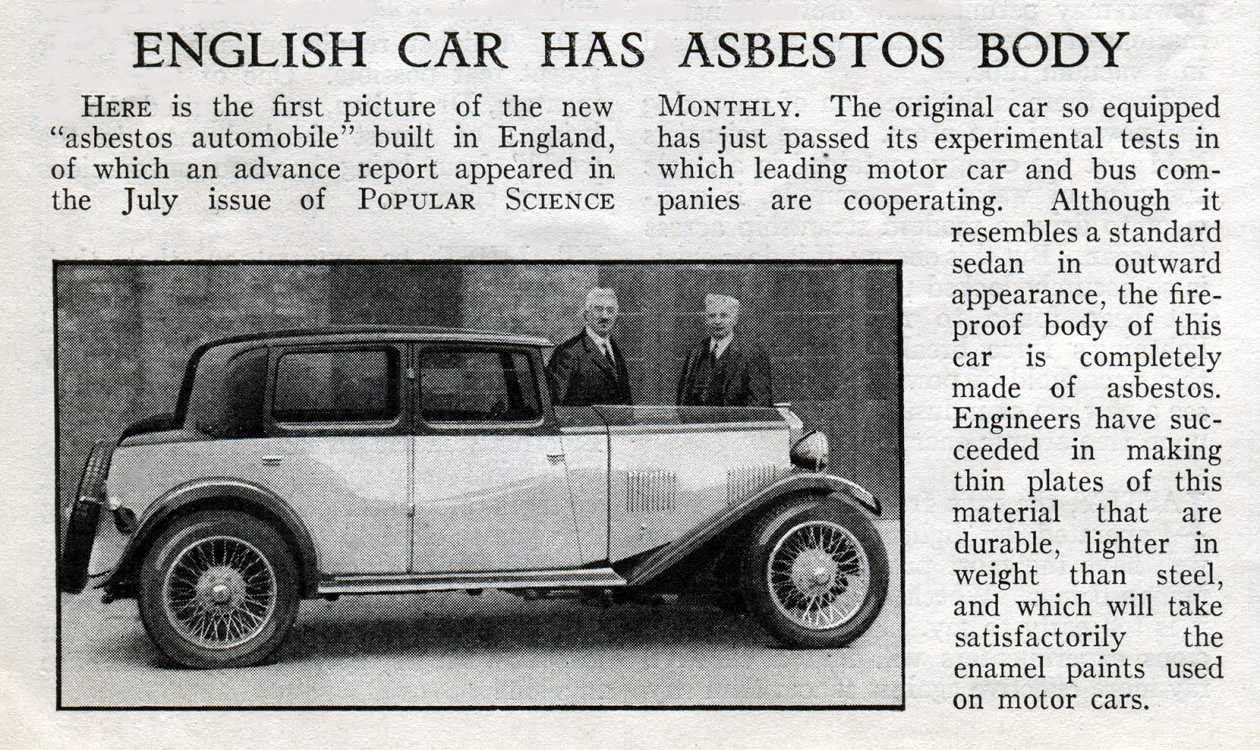 ENGLISH CAR HAS ASBESTOS BODY

HERE is the first picture of the new "asbestos automobile" built in England, of which an advance report appeared in the July issue of POPULAR SCIENCE MONTHLY. The original car so equipped has just passed its experimental tests in which leading motor car and bus companies are cooperating. Although it resembles a standard sedan in outward appearance, the fireproof body of this car is completely made of asbestos. Engineers have succeeded in making thin plates of this material that are durable, lighter in weight than steel, and which will take satisfactorily the enamel paints used on motor cars.